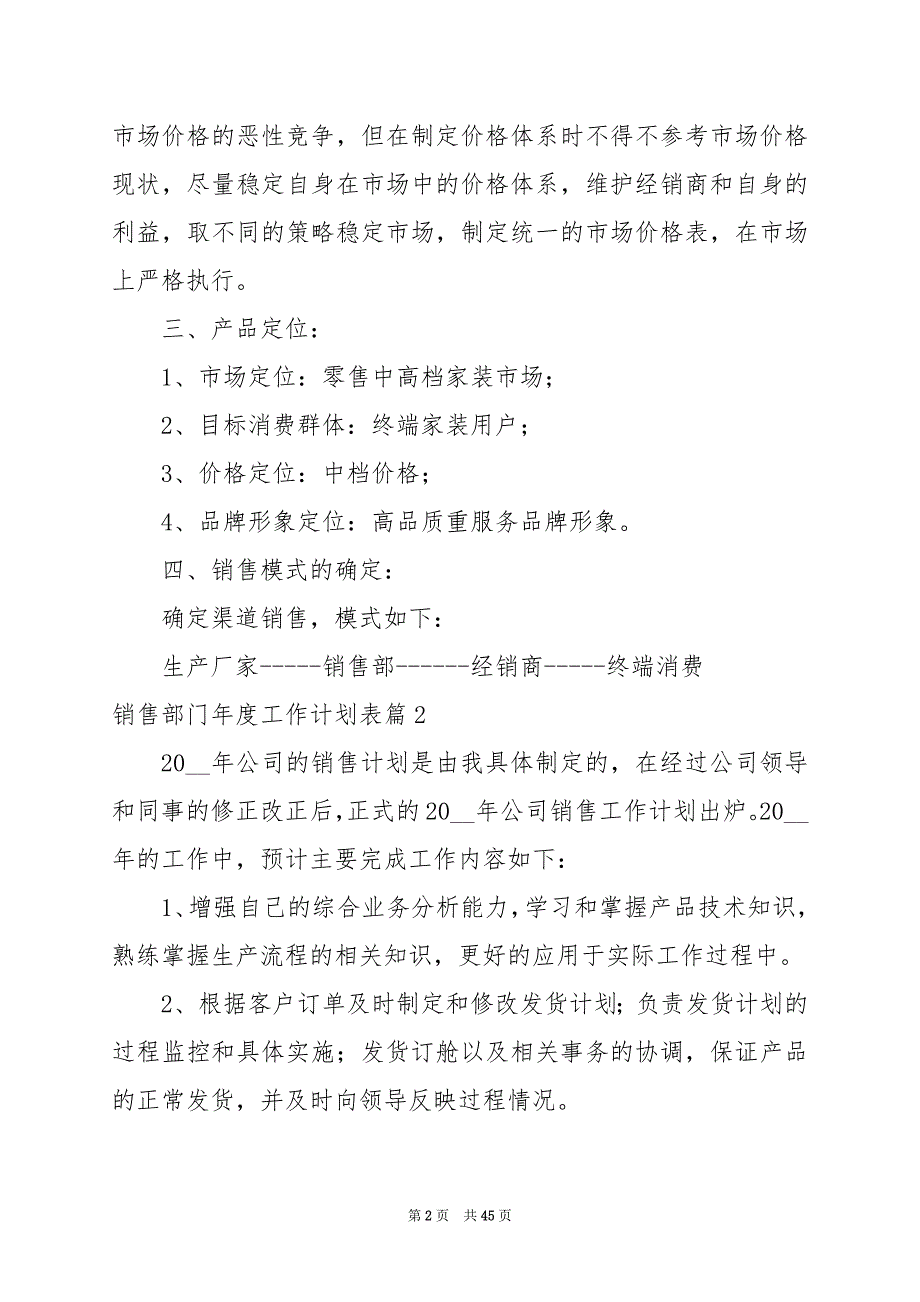 市场价格的恶性竞争，但在制定价格体系时不得不参考市场价格现状，尽量稳定自身在市场中的价格体系，维护经销商和自身的利益，取不同的策略稳定市场，制定统一的市场价格表，在市场上严格执行。

三、产品定位：

1、市场定位：零售中高档家装市场；

2、目标消费群体：终端家装用户；

3、价格定位：中档价格；

4、品牌形象定位：高品质重服务品牌形象。

四、销售模式的确定：

确定渠道销售，模式如下：

生产厂家-----销售部------经销商-----终端消费

销售部门年度工作计划表篇2

20__年公司的销售计划是由我具体制定的，在经过公司领导和同事的修正改正后，正式的20__年公司销售工作计划出炉。20__年的工作中，预计主要完成工作内容如下：

1、增强自己的综合业务分析能力，学习和掌握产品技术知识，熟练掌握生产流程的相关知识，更好的应用于实际工作过程中。

2、根据客户订单及时制定和修改发货计划；负责发货计划的过程监控和具体实施；发货订舱以及相关事务的协调，保证产品的正常发货，并及时向领导反映过程情况。

第2页 共45页